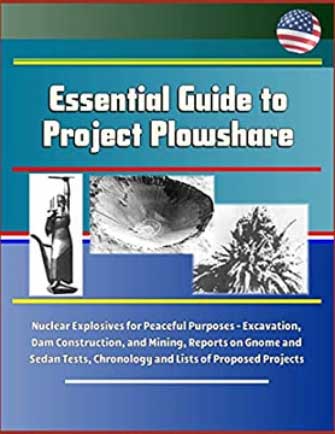 Essential Guide to Project Plowshare

Nuclear Explosives for Peaceful Purposes - Excavation, Dam Construction, and Mining, Reports on Gnome and Sedan Tests, Chronology and Lists of Proposed Projects